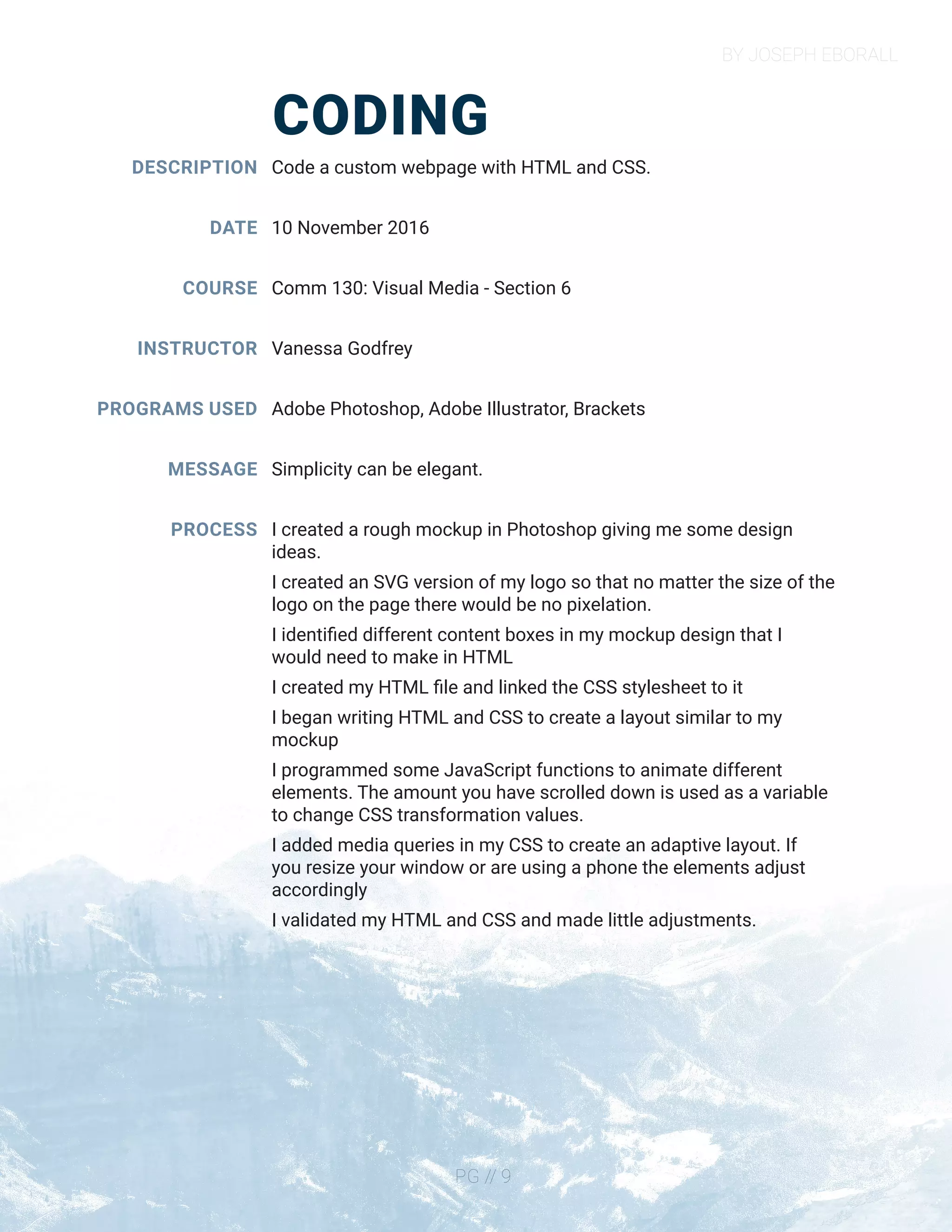 BY JOSEPH EBORALL

CODING

DESCRIPTION Code a custom webpage with HTML and CSS.

DATE 10 November 2016

COURSE Comm 130: Visual Media - Section 6

INSTRUCTOR Vanessa Godfrey

PROGRAMS USED Adobe Photoshop, Adobe Illustrator, Brackets

MESSAGE Simplicity can be elegant.

PROCESS I created a rough mockup in Photoshop giving me some design ideas.

I created an SVG version of my logo so that no matter the size of the logo on the page there would be no pixelation.

I identified different content boxes in my mockup design that I would need to make in HTML

I created my HTML file and linked the CSS stylesheet to it

I began writing HTML and CSS to create a layout similar to my mockup

I programmed some JavaScript functions to animate different elements. The amount you have scrolled down is used as a variable to change CSS transformation values.

I added media queries in my CSS to create an adaptive layout. If you resize your window or are using a phone the elements adjust accordingly

I validated my HTML and CSS and made little adjustments.

PG // 9